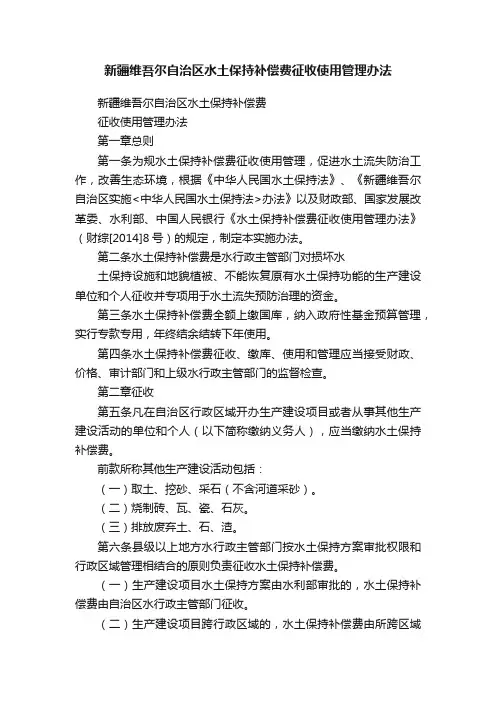 新疆维吾尔自治区水土保持补偿费征收使用管理办法

新疆维吾尔自治区水土保持补偿费

征收使用管理办法

第一章总则

第一条为规水土保持补偿费征收使用管理，促进水土流失防治工作，改善生态环境，根据《中华人民国水土保持法》、《新疆维吾尔自治区实施<中华人民国水土保持法>办法》以及财政部、国家发展改革委、水利部、中国人民银行《水土保持补偿费征收使用管理办法》（财综[2014]8号）的规定，制定本实施办法。

第二条水土保持补偿费是水行政主管部门对损坏水

土保持设施和地貌植被、不能恢复原有水土保持功能的生产建设单位和个人征收并专项用于水土流失预防治理的资金。

第三条水土保持补偿费全额上缴国库，纳入政府性基金预算管理，实行专款专用，年终结余结转下年使用。

第四条水土保持补偿费征收、缴库、使用和管理应当接受财政、价格、审计部门和上级水行政主管部门的监督检查。

第二章征收

第五条凡在自治区行政区域开办生产建设项目或者从事其他生产建设活动的单位和个人（以下简称缴纳义务人），应当缴纳水土保持补偿费。

前款所称其他生产建设活动包括：

（一）取土、挖砂、采石（不含河道采砂）。

（二）烧制砖、瓦、瓷、石灰。

（三）排放废弃土、石、渣。

第六条县级以上地方水行政主管部门按水土保持方案审批权限和行政区域管理相结合的原则负责征收水土保持补偿费。

（一）生产建设项目水土保持方案由水利部审批的，水土保持补偿费由自治区水行政主管部门征收。

（二）生产建设项目跨行政区域的，水土保持补偿费由所跨区域